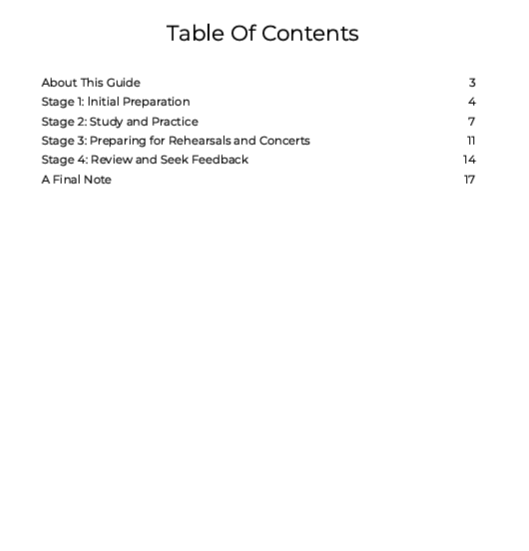 Table Of Contents

About This Guide 3
Stage 1: Initial Preparation 4
Stage 2: Study and Practice 7
Stage 3: Preparing for Rehearsals and Concerts 11
Stage 4: Review and Seek Feedback 14
A Final Note 17